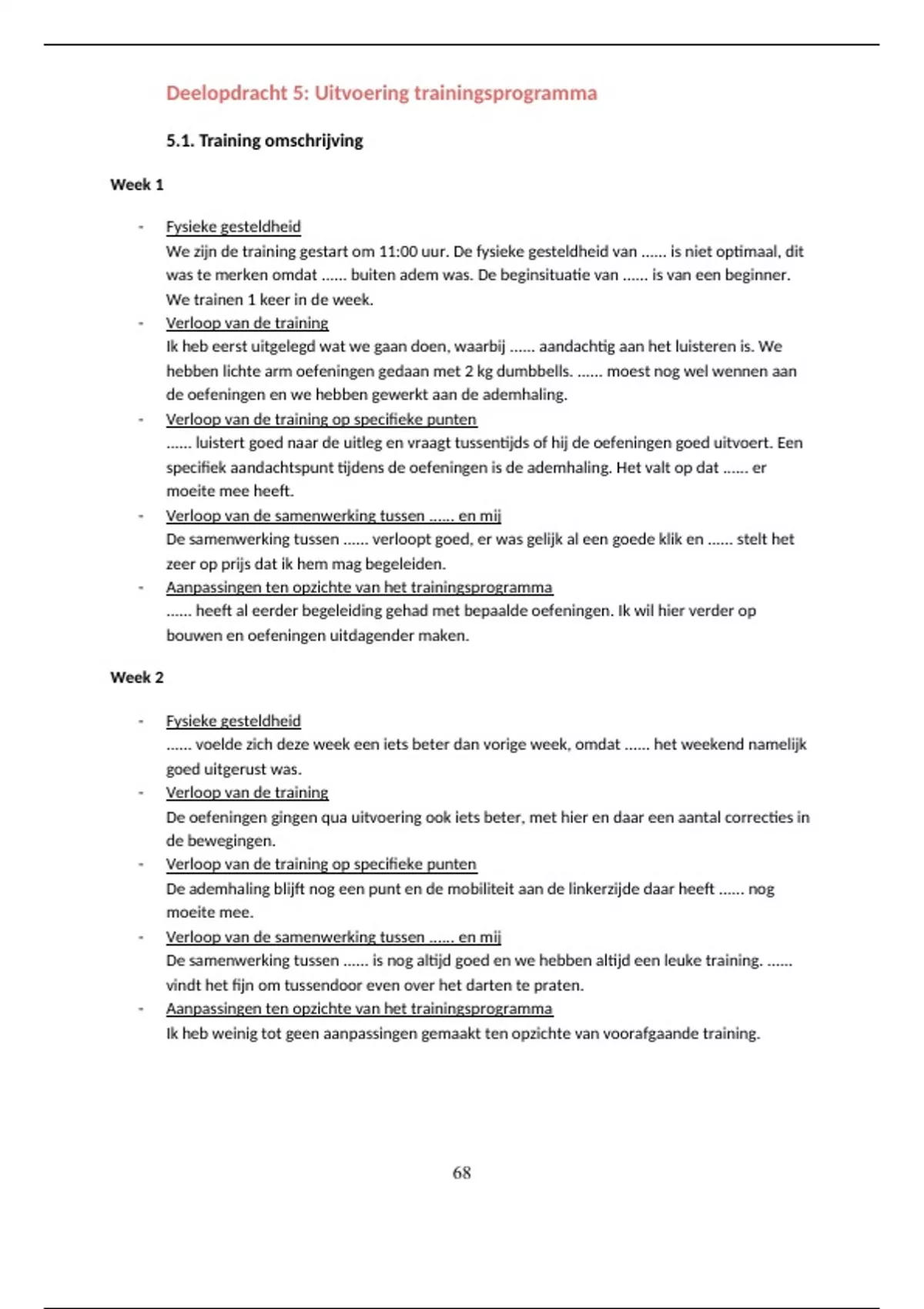 Deelopdracht 5: Uitvoering trainingsprogramma

5.1. Training omschrijving

Week 1

- Fysieke gesteldheid
We zijn de training gestart om 11:00 uur. De fysieke gesteldheid van ...... is niet optimaal, dit was te merken omdat ...... buiten adem was. De beginsituatie van ...... is van een beginner. We trainen 1 keer in de week.
- Verloop van de training
Ik heb eerst uitgelegd wat we gaan doen, waarbij ...... aandachtig aan het luisteren is. We hebben lichte arm oefeningen gedaan met 2 kg dumbbells. ...... moest nog wel wennen aan de oefeningen en we hebben gewerkt aan de ademhaling.
- Verloop van de training op specifieke punten
...... luistert goed naar de uitleg en vraagt tussentijds of hij de oefeningen goed uitvoert. Een specifiek aandachtspunt tijdens de oefeningen is de ademhaling. Het valt op dat ...... er moeite mee heeft.
- Verloop van de samenwerking tussen ...... en mij
De samenwerking tussen ...... verloopt goed, er was gelijk al een goede klik en ...... stelt het zeer op prijs dat ik hem mag begeleiden.
- Aanpassingen ten opzichte van het trainingsprogramma
...... heeft al eerder begeleiding gehad met bepaalde oefeningen. Ik wil hier verder op bouwen en oefeningen uitdagender maken.

Week 2

- Fysieke gesteldheid
...... voelde zich deze week een iets beter dan vorige week, omdat ...... het weekend namelijk goed uitgerust was.
- Verloop van de training
De oefeningen gingen qua uitvoering ook iets beter, met hier en daar een aantal correcties in de bewegingen.
- Verloop van de training op specifieke punten
De ademhaling blijft nog een punt en de mobiliteit aan de linkerzijde daar heeft ...... nog moeite mee.
- Verloop van de samenwerking tussen ...... en mij
De samenwerking tussen ...... is nog altijd goed en we hebben altijd een leuke training. ...... vindt het fijn om tussendoor even over het darten te praten.
- Aanpassingen ten opzichte van het trainingsprogramma
Ik heb weinig tot geen aanpassingen gemaakt ten opzichte van voorafgaande training.

68